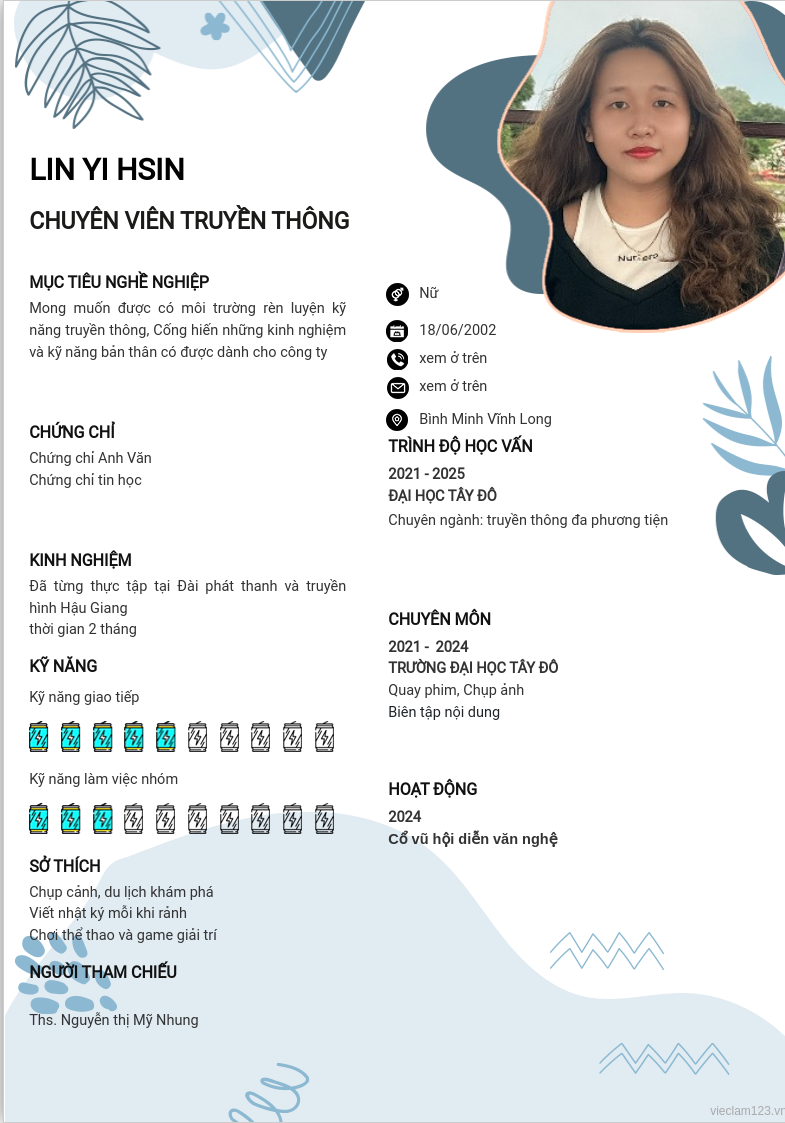 LIN YI HSIN

CHUYÊN VIÊN TRUYỀN THÔNG

MỤC TIÊU NGHỀ NGHIỆP

Mong muốn được có môi trường rèn luyện kỹ năng truyền thông, Cống hiến những kinh nghiệm và kỹ năng bản thân có được dành cho công ty

CHỨNG CHỈ

Chứng chỉ Anh Văn
Chứng chỉ tin học

KINH NGHIỆM

Đã từng thực tập tại Đài phát thanh và truyền hình Hậu Giang
thời gian 2 tháng

KỸ NĂNG

Kỹ năng giao tiếp

Kỹ năng làm việc nhóm

SỞ THÍCH

Chụp cảnh, du lịch khám phá
Viết nhật ký mỗi khi rảnh
Chơi thể thao và game giải trí

NGƯỜI THAM CHIẾU

Ths. Nguyễn thị Mỹ Nhung

Nữ
18/06/2002
xem ở trên
xem ở trên
Bình Minh Vĩnh Long

TRÌNH ĐỘ HỌC VẤN

2021 - 2025
ĐẠI HỌC TÂY ĐÔ
Chuyên ngành: truyền thông đa phương tiện

CHUYÊN MÔN

2021 - 2024
TRƯỜNG ĐẠI HỌC TÂY ĐÔ
Quay phim, Chụp ảnh
Biên tập nội dung

HOẠT ĐỘNG

2024
Cổ vũ hội diễn văn nghệ

vieclam123.vn